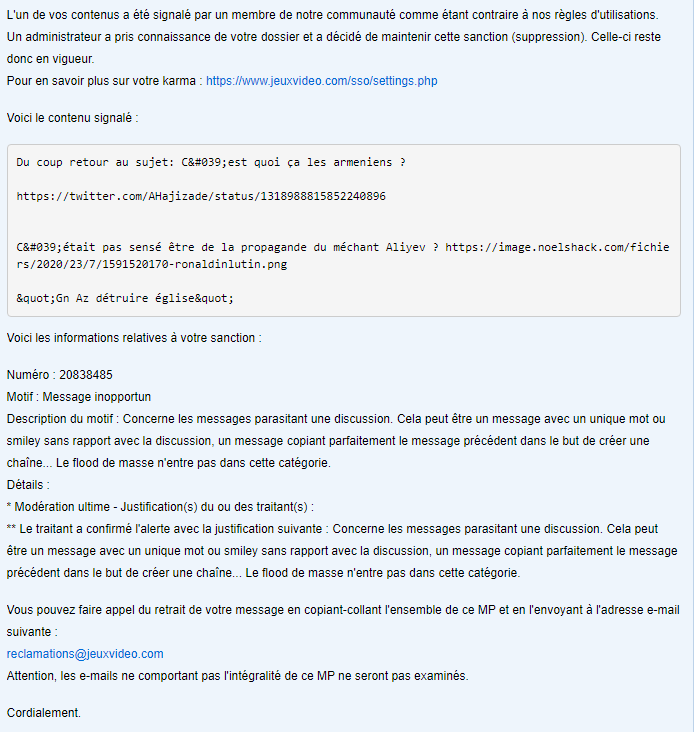 L'un de vos contenus a été signalé par un membre de notre communauté comme étant contraire à nos règles d'utilisations.
Un administrateur a pris connaissance de votre dossier et a décidé de maintenir cette sanction (suppression). Celle-ci reste donc en vigueur.
Pour en savoir plus sur votre karma : https://www.jeuxvideo.com/sso/settings.php

Voici le contenu signalé :

Du coup retour au sujet: C&#039;est quoi ça les armeniens ?

https://twitter.com/AHajizade/status/1318988815852240896

C&#039;était pas sensé être de la propagande du méchant Aliyev ? https://image.noelshack.com/fichiers/2020/23/7/1591520170-ronaldinlutin.png

&quot;Gn Az détruire église&quot;

Voici les informations relatives à votre sanction :

Numéro : 20838485
Motif : Message inopportun
Description du motif : Concerne les messages parasitant une discussion. Cela peut être un message avec un unique mot ou smiley sans rapport avec la discussion, un message copiant parfaitement le message précédent dans le but de créer une chaîne... Le flood de masse n'entre pas dans cette catégorie.
Détails :
* Modération ultime - Justification(s) du ou des traitant(s) :
** Le traitant a confirmé l'alerte avec la justification suivante : Concerne les messages parasitant une discussion. Cela peut être un message avec un unique mot ou smiley sans rapport avec la discussion, un message copiant parfaitement le message précédent dans le but de créer une chaîne... Le flood de masse n'entre pas dans cette catégorie.

Vous pouvez faire appel du retrait de votre message en copiant-collant l'ensemble de ce MP et en l'envoyant à l'adresse e-mail suivante :
reclamations@jeuxvideo.com
Attention, les e-mails ne comportant pas l'intégralité de ce MP ne seront pas examinés.

Cordialement.